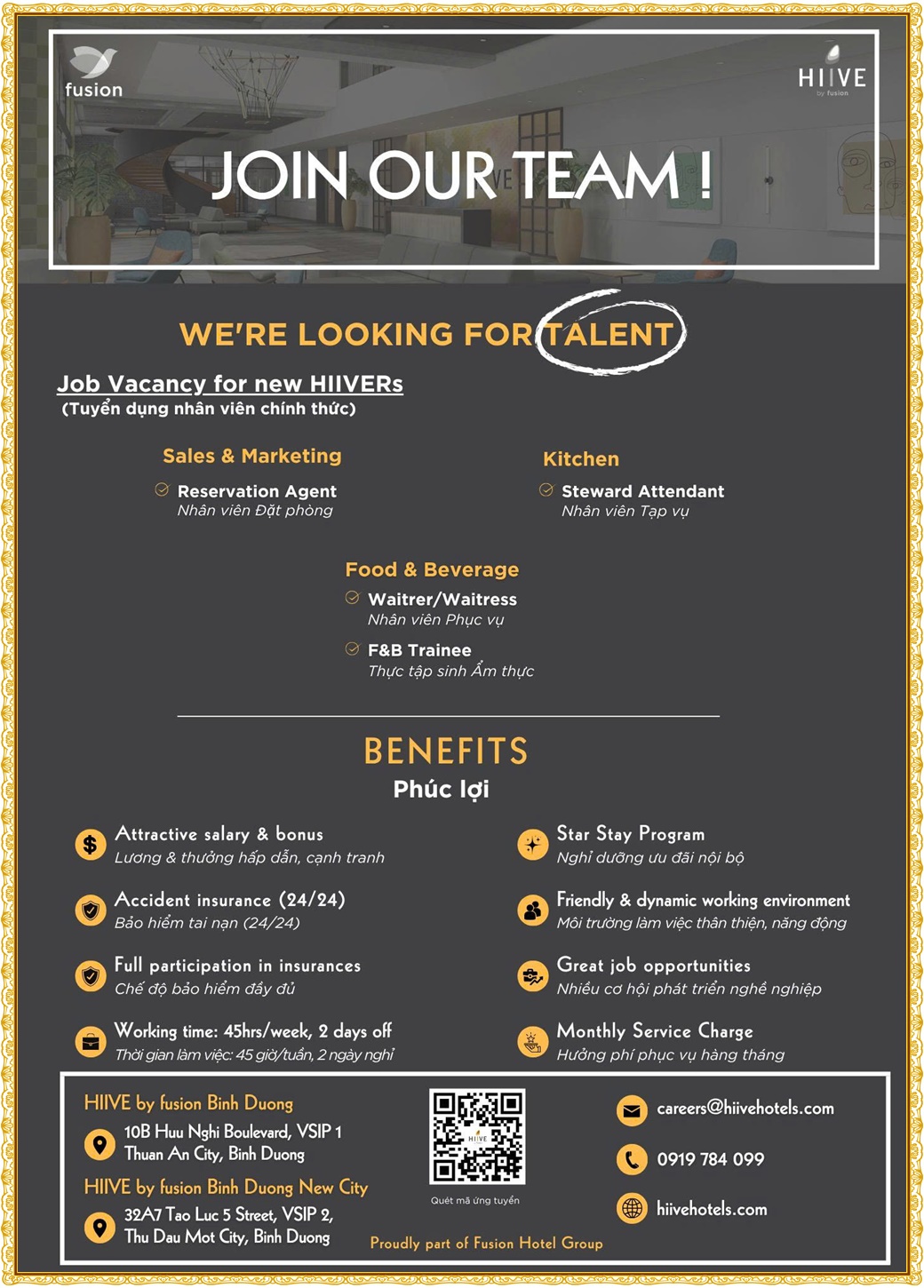 fusion

HIIVE
by fusion

JOIN OUR TEAM !

WE'RE LOOKING FOR TALENT

Job Vacancy for new HIIVERs
(Tuyển dụng nhân viên chính thức)

Sales & Marketing

Reservation Agent
Nhân viên Đặt phòng

Kitchen

Steward Attendant
Nhân viên Tạp vụ

Food & Beverage

Waitrer/Waitress
Nhân viên Phục vụ

F&B Trainee
Thực tập sinh Ẩm thực

BENEFITS
Phúc lợi

Attractive salary & bonus
Lương & thưởng hấp dẫn, cạnh tranh

Accident insurance (24/24)
Bảo hiểm tai nạn (24/24)

Full participation in insurances
Chế độ bảo hiểm đầy đủ

Working time: 45hrs/week, 2 days off
Thời gian làm việc: 45 giờ/tuần, 2 ngày nghỉ

Star Stay Program
Nghỉ dưỡng ưu đãi nội bộ

Friendly & dynamic working environment
Môi trường làm việc thân thiện, năng động

Great job opportunities
Nhiều cơ hội phát triển nghề nghiệp

Monthly Service Charge
Hưởng phí phục vụ hàng tháng

HIIVE by fusion Binh Duong
10B Huu Nghi Boulevard, VSIP 1
Thuan An City, Binh Duong

HIIVE by fusion Binh Duong New City
32A7 Tao Luc 5 Street, VSIP 2,
Thu Dau Mot City, Binh Duong

HIIVE

Quét mã ứng tuyển

Proudly part of Fusion Hotel Group

careers@hiivehotels.com

0919 784 099

hiivehotels.com